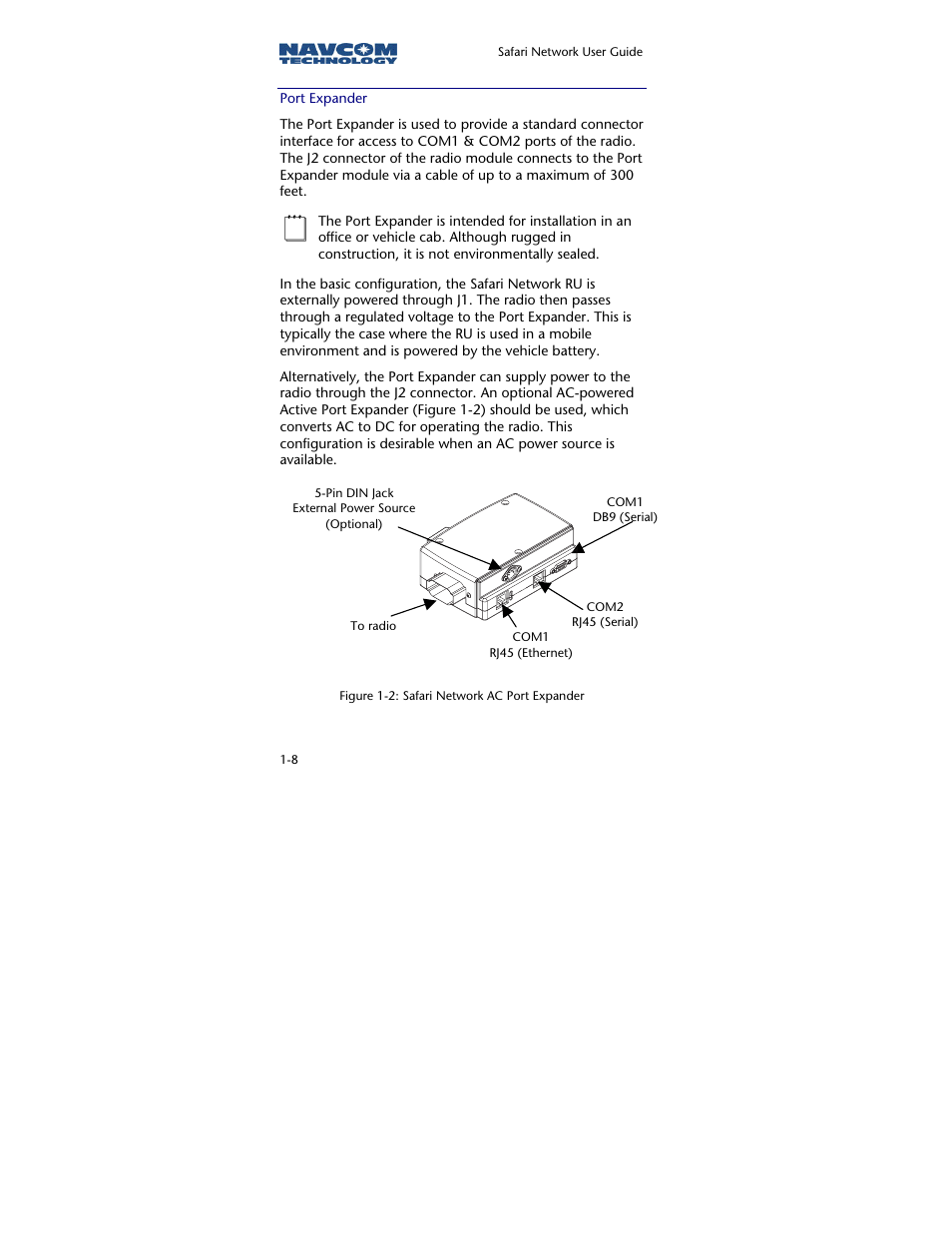 NAVCOM TECHNOLOGY

Safari Network User Guide

Port Expander

The Port Expander is used to provide a standard connector interface for access to COM1 & COM2 ports of the radio. The J2 connector of the radio module connects to the Port Expander module via a cable of up to a maximum of 300 feet.

The Port Expander is intended for installation in an office or vehicle cab. Although rugged in construction, it is not environmentally sealed.

In the basic configuration, the Safari Network RU is externally powered through J1. The radio then passes through a regulated voltage to the Port Expander. This is typically the case where the RU is used in a mobile environment and is powered by the vehicle battery.

Alternatively, the Port Expander can supply power to the radio through the J2 connector. An optional AC-powered Active Port Expander (Figure 1-2) should be used, which converts AC to DC for operating the radio. This configuration is desirable when an AC power source is available.

5-Pin DIN Jack
External Power Source
(Optional)

COM1
DB9 (Serial)

COM2
RJ45 (Serial)

To radio

COM1
RJ45 (Ethernet)

Figure 1-2: Safari Network AC Port Expander

1-8